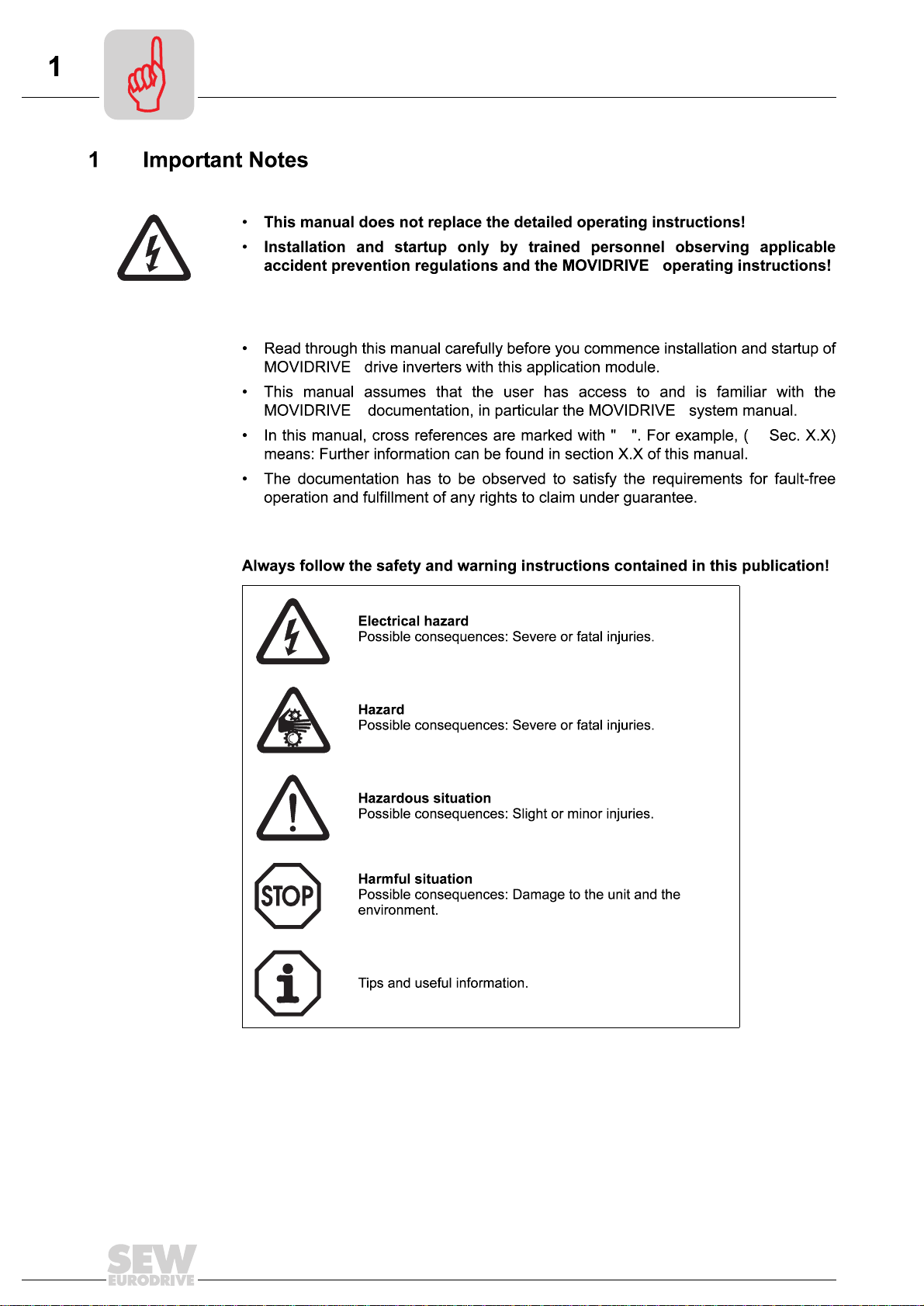 1

1 Important Notes

• This manual does not replace the detailed operating instructions!
• Installation and startup only by trained personnel observing applicable accident prevention regulations and the MOVIDRIVE operating instructions!

• Read through this manual carefully before you commence installation and startup of MOVIDRIVE drive inverters with this application module.
• This manual assumes that the user has access to and is familiar with the MOVIDRIVE documentation, in particular the MOVIDRIVE system manual.
• In this manual, cross references are marked with " ". For example, ( Sec. X.X) means: Further information can be found in section X.X of this manual.
• The documentation has to be observed to satisfy the requirements for fault-free operation and fulfillment of any rights to claim under guarantee.

Always follow the safety and warning instructions contained in this publication!

Electrical hazard
Possible consequences: Severe or fatal injuries.

Hazard
Possible consequences: Severe or fatal injuries.

Hazardous situation
Possible consequences: Slight or minor injuries.

STOP

Harmful situation
Possible consequences: Damage to the unit and the environment.

Tips and useful information.

SEW EURODRIVE